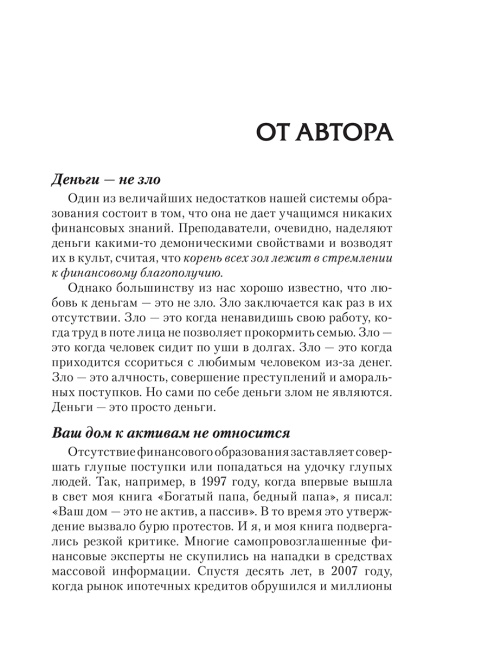 ОТ АВТОРА

Деньги — не зло

Один из величайших недостатков нашей системы образования состоит в том, что она не дает учащимся никаких финансовых знаний. Преподаватели, очевидно, наделяют деньги какими-то демоническими свойствами и возводят их в культ, считая, что корень всех зол лежит в стремлении к финансовому благополучию.

Однако большинству из нас хорошо известно, что любовь к деньгам — это не зло. Зло заключается как раз в их отсутствии. Зло — это когда ненавидишь свою работу, когда труд в поте лица не позволяет прокормить семью. Зло — это когда человек сидит по уши в долгах. Зло — это когда приходится ссориться с любимым человеком из-за денег. Зло — это алчность, совершение преступлений и аморальных поступков. Но сами по себе деньги злом не являются. Деньги — это просто деньги.

Ваш дом к активам не относится

Отсутствие финансового образования заставляет совершать глупые поступки или попадаться на удочку глупых людей. Так, например, в 1997 году, когда впервые вышла в свет моя книга «Богатый папа, бедный папа», я писал: «Ваш дом — это не актив, а пассив». В то время это утверждение вызвало бурю протестов. И я, и моя книга подвергались резкой критике. Многие самопровозглашенные финансовые эксперты не скупились на нападки в средствах массовой информации. Спустя десять лет, в 2007 году, когда рынок ипотечных кредитов обрушился и миллионы